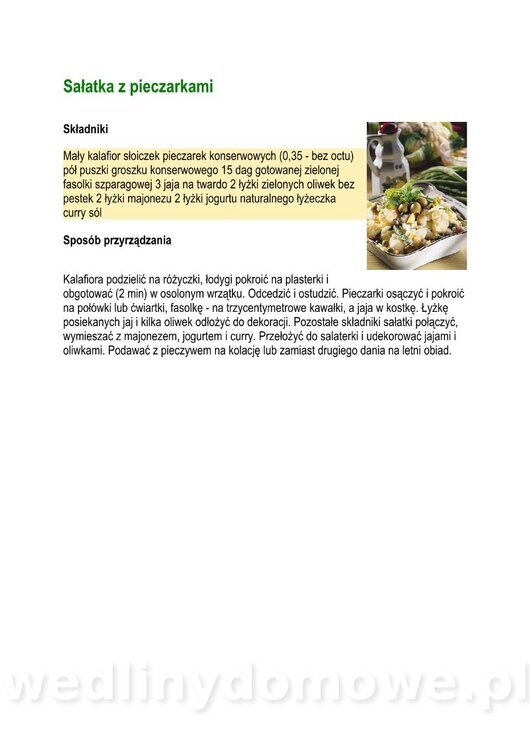 Sałatka z pieczarkami

Składniki

Mały kalafior słoiczek pieczarek konserwowych (0,35 - bez octu) pół puszki groszku konserwowego 15 dag gotowanej zielonej fasolki szparagowej 3 jaja na twardo 2 łyżki zielonych oliwek bez pestek 2 łyżki majonezu 2 łyżki jogurtu naturalnego łyżeczka curry sól

Sposób przyrządzania

Kalafiora podzielić na różyczki, łodygi pokroić na plasterki i obgotować (2 min) w osolonym wrzątku. Odcedzić i ostudzić. Pieczarki osączyć i pokroić na połówki lub ćwiartki, fasolkę - na trzycentymetrowe kawałki, a jaja w kostkę. Łyżkę posiekanych jaj i kilka oliwek odłożyć do dekoracji. Pozostałe składniki sałatki połączyć, wymieszać z majonezem, jogurtem i curry. Przełożyć do salaterki i udekorować jajami i oliwkami. Podawać z pieczywem na kolację lub zamiast drugiego dania na letni obiad.

wedlinydomowe.pl